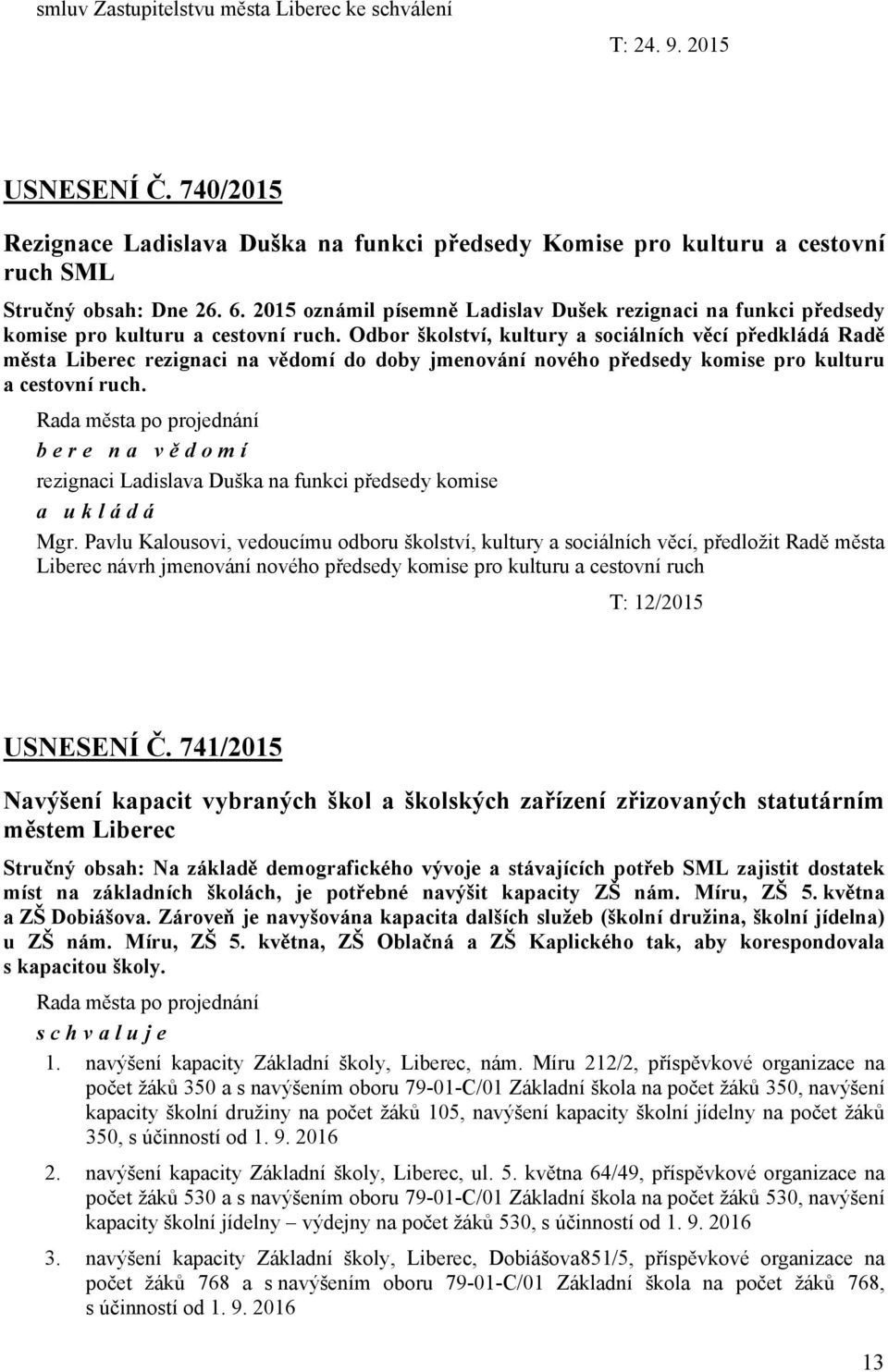 smluv Zastupitelstvu města Liberec ke schválení

T: 24. 9. 2015

USNESENÍ Č. 740/2015

Rezignace Ladislava Duška na funkci předsedy Komise pro kulturu a cestovní ruch SML

Stručný obsah: Dne 26. 6. 2015 oznámil písemně Ladislav Dušek rezignaci na funkci předsedy komise pro kulturu a cestovní ruch. Odbor školství, kultury a sociálních věcí předkládá Radě města Liberec rezignaci na vědomí do doby jmenování nového předsedy komise pro kulturu a cestovní ruch.

Rada města po projednání

b e r e n a v ě d o m í

rezignaci Ladislava Duška na funkci předsedy komise

a u k l á d á

Mgr. Pavlu Kalousovi, vedoucímu odboru školství, kultury a sociálních věcí, předložit Radě města Liberec návrh jmenování nového předsedy komise pro kulturu a cestovní ruch

T: 12/2015

USNESENÍ Č. 741/2015

Navýšení kapacit vybraných škol a školských zařízení zřizovaných statutárním městem Liberec

Stručný obsah: Na základě demografického vývoje a stávajících potřeb SML zajistit dostatek míst na základních školách, je potřebné navýšit kapacity ZŠ nám. Míru, ZŠ 5. května a ZŠ Dobiášova. Zároveň je navyšována kapacita dalších služeb (školní družina, školní jídelna) u ZŠ nám. Míru, ZŠ 5. května, ZŠ Oblačná a ZŠ Kaplického tak, aby korespondovala s kapacitou školy.

Rada města po projednání

s c h v a l u j e

1. navýšení kapacity Základní školy, Liberec, nám. Míru 212/2, příspěvkové organizace na počet žáků 350 a s navýšením oboru 79-01-C/01 Základní škola na počet žáků 350, navýšení kapacity školní družiny na počet žáků 105, navýšení kapacity školní jídelny na počet žáků 350, s účinností od 1. 9. 2016

2. navýšení kapacity Základní školy, Liberec, ul. 5. května 64/49, příspěvkové organizace na počet žáků 530 a s navýšením oboru 79-01-C/01 Základní škola na počet žáků 530, navýšení kapacity školní jídelny – výdejny na počet žáků 530, s účinností od 1. 9. 2016

3. navýšení kapacity Základní školy, Liberec, Dobiášova851/5, příspěvkové organizace na počet žáků 768 a s navýšením oboru 79-01-C/01 Základní škola na počet žáků 768, s účinností od 1. 9. 2016

13